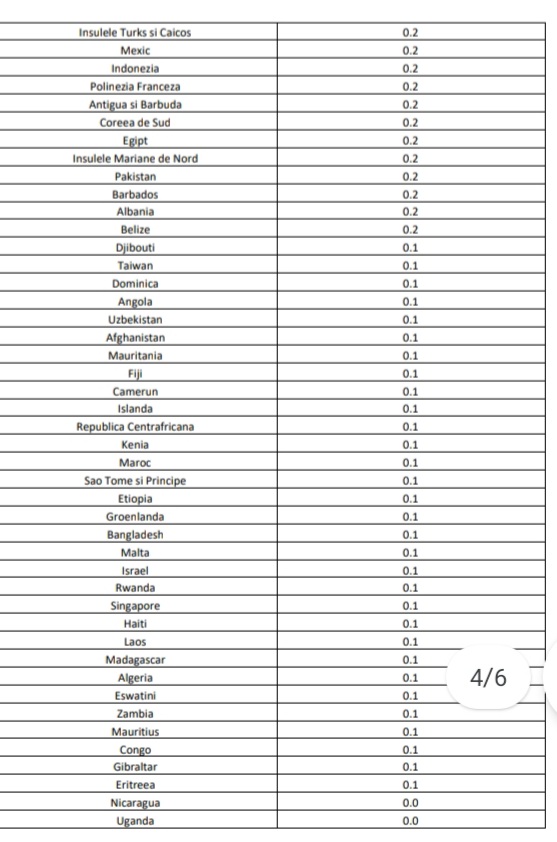 | | |
|---|---|
| Insulele Turks si Caicos | 0.2 |
| Mexic | 0.2 |
| Indonezia | 0.2 |
| Polinezia Franceza | 0.2 |
| Antigua si Barbuda | 0.2 |
| Coreea de Sud | 0.2 |
| Egipt | 0.2 |
| Insulele Mariane de Nord | 0.2 |
| Pakistan | 0.2 |
| Barbados | 0.2 |
| Albania | 0.2 |
| Belize | 0.2 |
| Djibouti | 0.1 |
| Taiwan | 0.1 |
| Dominica | 0.1 |
| Angola | 0.1 |
| Uzbekistan | 0.1 |
| Afghanistan | 0.1 |
| Mauritania | 0.1 |
| Fiji | 0.1 |
| Camerun | 0.1 |
| Islanda | 0.1 |
| Republica Centrafricana | 0.1 |
| Kenia | 0.1 |
| Maroc | 0.1 |
| Sao Tome si Principe | 0.1 |
| Etiopia | 0.1 |
| Groenlanda | 0.1 |
| Bangladesh | 0.1 |
| Malta | 0.1 |
| Israel | 0.1 |
| Rwanda | 0.1 |
| Singapore | 0.1 |
| Haiti | 0.1 |
| Laos | 0.1 |
| Madagascar | 0.1 |
| Algeria | 0.1 |
| Eswatini | 0.1 |
| Zambia | 0.1 |
| Mauritius | 0.1 |
| Congo | 0.1 |
| Gibraltar | 0.1 |
| Eritreea | 0.1 |
| Nicaragua | 0.0 |
| Uganda | 0.0 |

4/6